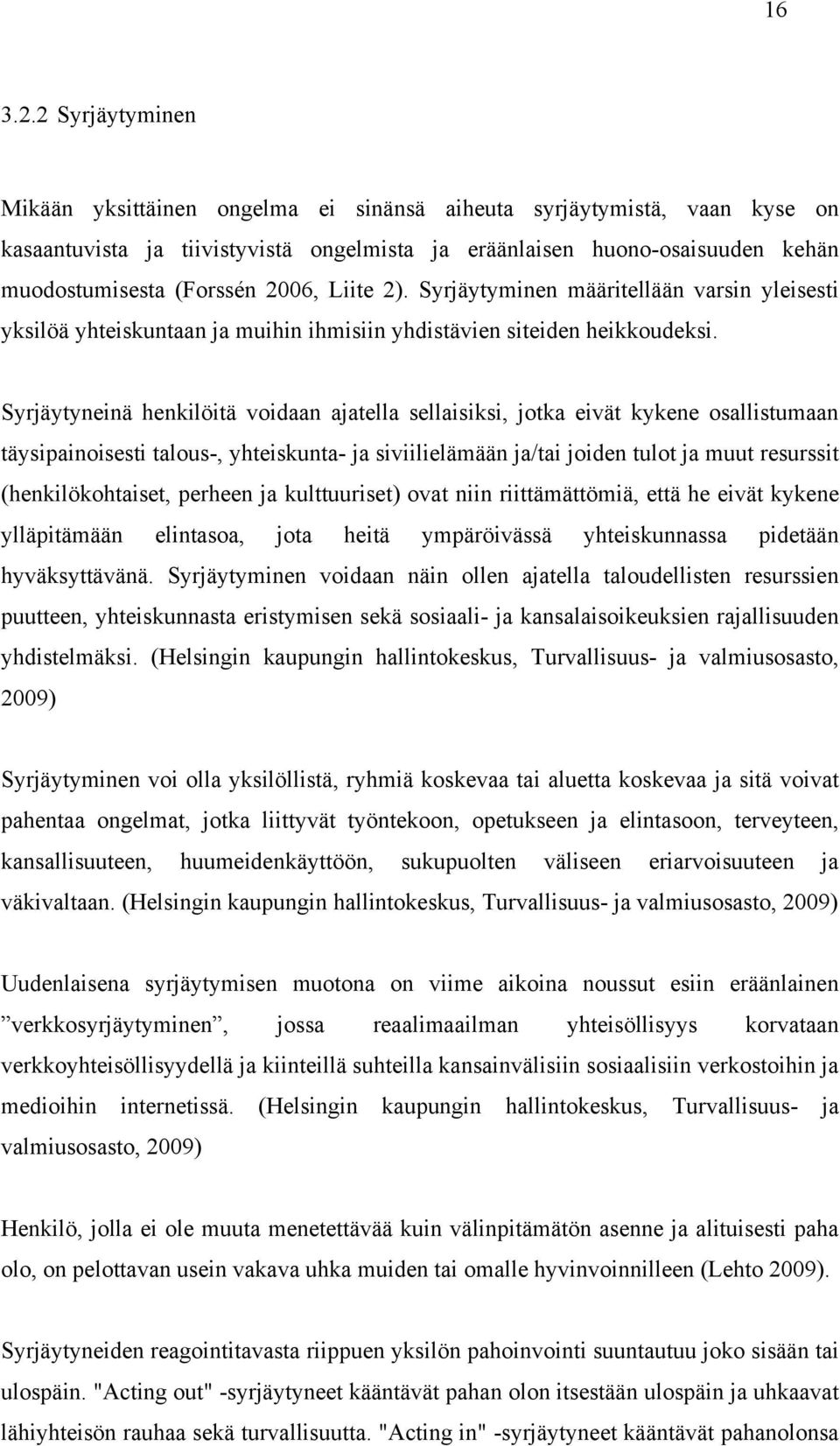 16

3.2.2 Syrjäytyminen

Mikään yksittäinen ongelma ei sinänsä aiheuta syrjäytymistä, vaan kyse on kasaantuvista ja tiivistyvistä ongelmista ja eräänlaisen huono-osaisuuden kehän muodostumisesta (Forssén 2006, Liite 2). Syrjäytyminen määritellään varsin yleisesti yksilöä yhteiskuntaan ja muihin ihmisiin yhdistävien siteiden heikkoudeksi.

Syrjäytyneinä henkilöitä voidaan ajatella sellaisiksi, jotka eivät kykene osallistumaan täysipainoisesti talous-, yhteiskunta- ja siviilielämään ja/tai joiden tulot ja muut resurssit (henkilökohtaiset, perheen ja kulttuuriset) ovat niin riittämättömiä, että he eivät kykene ylläpitämään elintasoa, jota heitä ympäröivässä yhteiskunnassa pidetään hyväksyttävänä. Syrjäytyminen voidaan näin ollen ajatella taloudellisten resurssien puutteen, yhteiskunnasta eristymisen sekä sosiaali- ja kansalaisoikeuksien rajallisuuden yhdistelmäksi. (Helsingin kaupungin hallintokeskus, Turvallisuus- ja valmiusosasto, 2009)

Syrjäytyminen voi olla yksilöllistä, ryhmiä koskevaa tai aluetta koskevaa ja sitä voivat pahentaa ongelmat, jotka liittyvät työntekoon, opetukseen ja elintasoon, terveyteen, kansallisuuteen, huumeidenkäyttöön, sukupuolten väliseen eriarvoisuuteen ja väkivaltaan. (Helsingin kaupungin hallintokeskus, Turvallisuus- ja valmiusosasto, 2009)

Uudenlaisena syrjäytymisen muotona on viime aikoina noussut esiin eräänlainen ”verkkosyrjäytyminen”, jossa reaalimaailman yhteisöllisyys korvataan verkkoyhteisöllisyydellä ja kiinteillä suhteilla kansainvälisiin sosiaalisiin verkostoihin ja medioihin internetissä. (Helsingin kaupungin hallintokeskus, Turvallisuus- ja valmiusosasto, 2009)

Henkilö, jolla ei ole muuta menetettävää kuin välinpitämätön asenne ja alituisesti paha olo, on pelottavan usein vakava uhka muiden tai omalle hyvinvoinnilleen (Lehto 2009).

Syrjäytyneiden reagointitavasta riippuen yksilön pahoinvointi suuntautuu joko sisään tai ulospäin. "Acting out" -syrjäytyneet kääntävät pahan olon itsestään ulospäin ja uhkaavat lähiyhteisön rauhaa sekä turvallisuutta. "Acting in" -syrjäytyneet kääntävät pahanolonsa